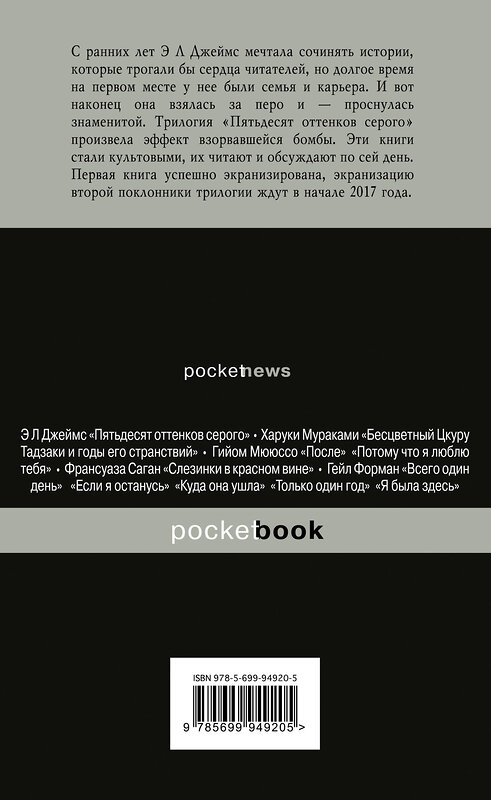 С ранних лет Э Л Джеймс мечтала сочинять истории, которые трогали бы сердца читателей, но долгое время на первом месте у нее были семья и карьера. И вот наконец она взялась за перо и — проснулась знаменитой. Трилогия «Пятьдесят оттенков серого» произвела эффект взорвавшейся бомбы. Эти книги стали культовыми, их читают и обсуждают по сей день. Первая книга успешно экранизирована, экранизацию второй поклонники трилогии ждут в начале 2017 года.

pocketnews

Э Л Джеймс «Пятьдесят оттенков серого» • Харуки Мураками «Бесцветный Цкуру Тадзаки и годы его странствий» • Гийом Мюссо «После» «Потому что я люблю тебя» • Франсуаза Саган «Слезинки в красном вине» • Гейл Форман «Всего один день» «Если я останусь» «Куда она ушла» «Только один год» «Я была здесь»

pocketbook

ISBN 978-5-699-94920-5

9 785699 949205 >